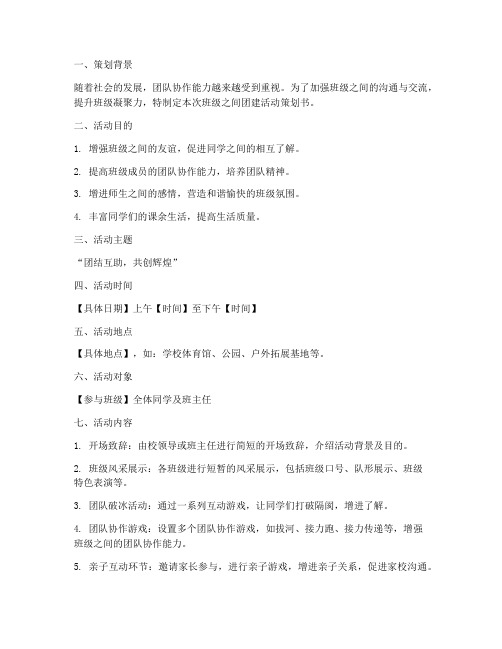 一、策划背景

随着社会的发展，团队协作能力越来越受到重视。为了加强班级之间的沟通与交流，提升班级凝聚力，特制定本次班级之间团建活动策划书。

二、活动目的

1. 增强班级之间的友谊，促进同学之间的相互了解。

2. 提高班级成员的团队协作能力，培养团队精神。

3. 增进师生之间的感情，营造和谐愉快的班级氛围。

4. 丰富同学们的课余生活，提高生活质量。

三、活动主题

“团结互助，共创辉煌”

四、活动时间

【具体日期】上午【时间】至下午【时间】

五、活动地点

【具体地点】，如：学校体育馆、公园、户外拓展基地等。

六、活动对象

【参与班级】全体同学及班主任

七、活动内容

1. 开场致辞：由校领导或班主任进行简短的开场致辞，介绍活动背景及目的。

2. 班级风采展示：各班级进行短暂的风采展示，包括班级口号、队形展示、班级特色表演等。

3. 团队破冰活动：通过一系列互动游戏，让同学们打破隔阂，增进了解。

4. 团队协作游戏：设置多个团队协作游戏，如拔河、接力跑、接力传递等，增强班级之间的团队协作能力。

5. 亲子互动环节：邀请家长参与，进行亲子游戏，增进亲子关系，促进家校沟通。